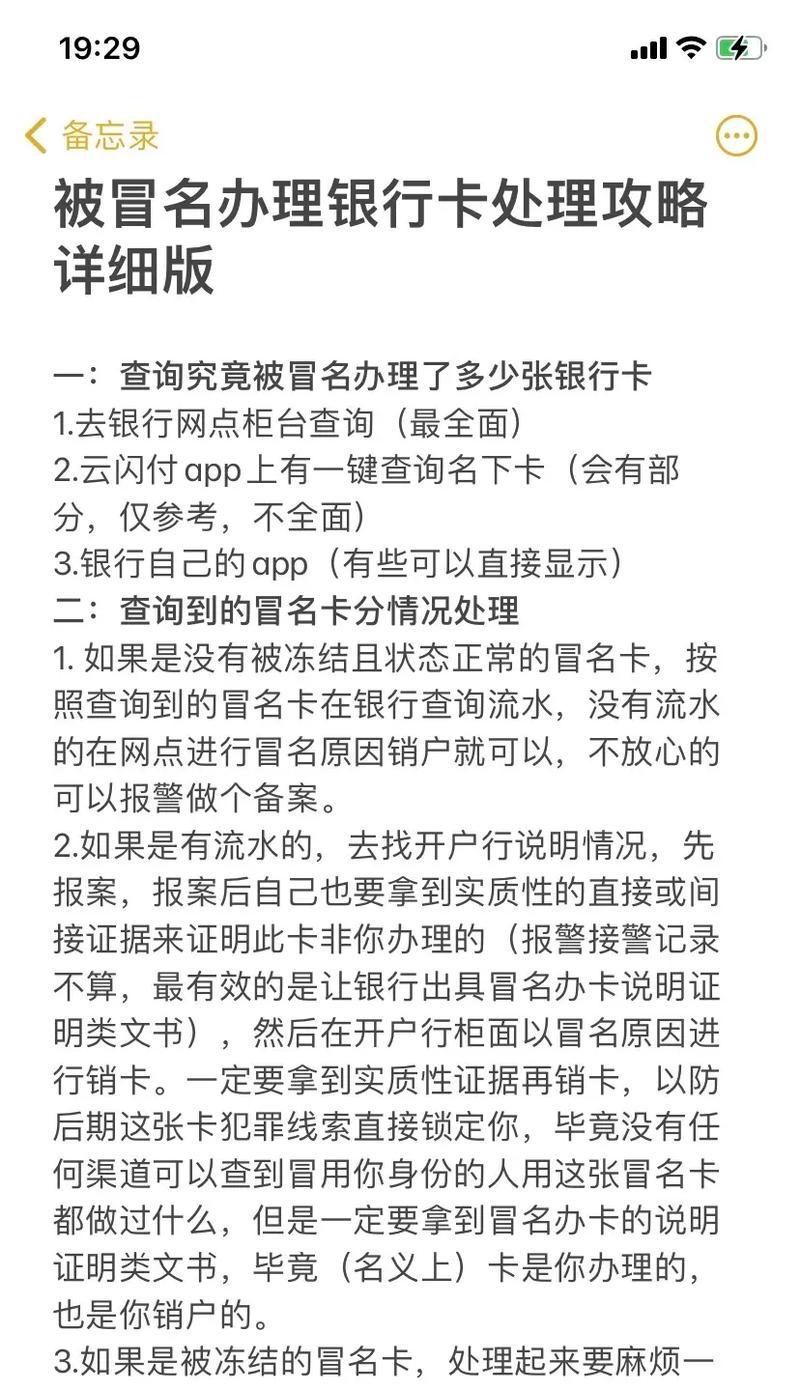 19:29

备忘录

被冒名办理银行卡处理攻略详细版

一：查询究竟被冒名办理了多少张银行卡
1.去银行网点柜台查询（最全面）
2.云闪付app上有一键查询名下卡（会有部分，仅参考，不全面）
3.银行自己的app（有些可以直接显示）
二：查询到的冒名卡分情况处理
1. 如果是没有被冻结且状态正常的冒名卡，按照查询到的冒名卡在银行查询流水，没有流水的在网点进行冒名原因销户就可以，不放心的可以报警做个备案。
2.如果是有流水的，去找开户行说明情况，先报案，报案后自己也要拿到实质性的直接或间接证据来证明此卡非你办理的（报警接警记录不算，最有效的是让银行出具冒名办卡说明证明类文书），然后在开户行柜面以冒名原因进行销卡。一定要拿到实质性证据再销卡，以防后期这张卡犯罪线索直接锁定你，毕竟没有任何渠道可以查到冒用你身份的人用这张冒名卡都做过什么，但是一定要拿到冒名办卡的说明证明类文书，毕竟（名义上）卡是你办理的，也是你销户的。
3.如果是被冻结的冒名卡，处理起来要麻烦一